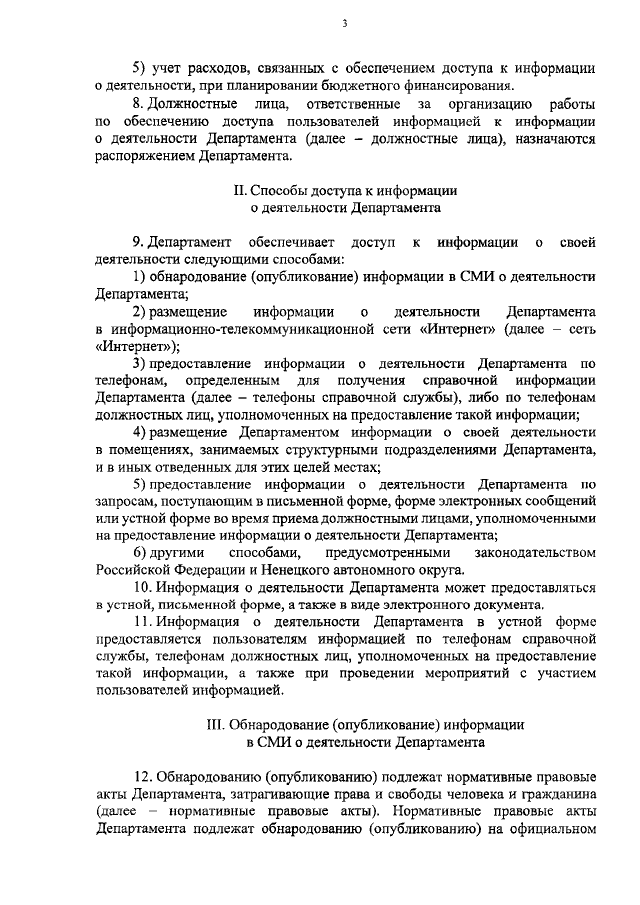 3

5) учет расходов, связанных с обеспечением доступа к информации о деятельности, при планировании бюджетного финансирования.

8. Должностные лица, ответственные за организацию работы по обеспечению доступа пользователей информацией к информации о деятельности Департамента (далее – должностные лица), назначаются распоряжением Департамента.

II. Способы доступа к информации
о деятельности Департамента

9. Департамент обеспечивает доступ к информации о своей деятельности следующими способами:

1) обнародование (опубликование) информации в СМИ о деятельности Департамента;

2) размещение информации о деятельности Департамента в информационно-телекоммуникационной сети «Интернет» (далее – сеть «Интернет»);

3) предоставление информации о деятельности Департамента по телефонам, определенным для получения справочной информации Департамента (далее – телефоны справочной службы), либо по телефонам должностных лиц, уполномоченных на предоставление такой информации;

4) размещение Департаментом информации о своей деятельности в помещениях, занимаемых структурными подразделениями Департамента, и в иных отведенных для этих целей местах;

5) предоставление информации о деятельности Департамента по запросам, поступающим в письменной форме, форме электронных сообщений или устной форме во время приема должностными лицами, уполномоченными на предоставление информации о деятельности Департамента;

6) другими способами, предусмотренными законодательством Российской Федерации и Ненецкого автономного округа.

10. Информация о деятельности Департамента может предоставляться в устной, письменной форме, а также в виде электронного документа.

11. Информация о деятельности Департамента в устной форме предоставляется пользователям информацией по телефонам справочной службы, телефонам должностных лиц, уполномоченных на предоставление такой информации, а также при проведении мероприятий с участием пользователей информацией.

III. Обнародование (опубликование) информации
в СМИ о деятельности Департамента

12. Обнародованию (опубликованию) подлежат нормативные правовые акты Департамента, затрагивающие права и свободы человека и гражданина (далее – нормативные правовые акты). Нормативные правовые акты Департамента подлежат обнародованию (опубликованию) на официальном